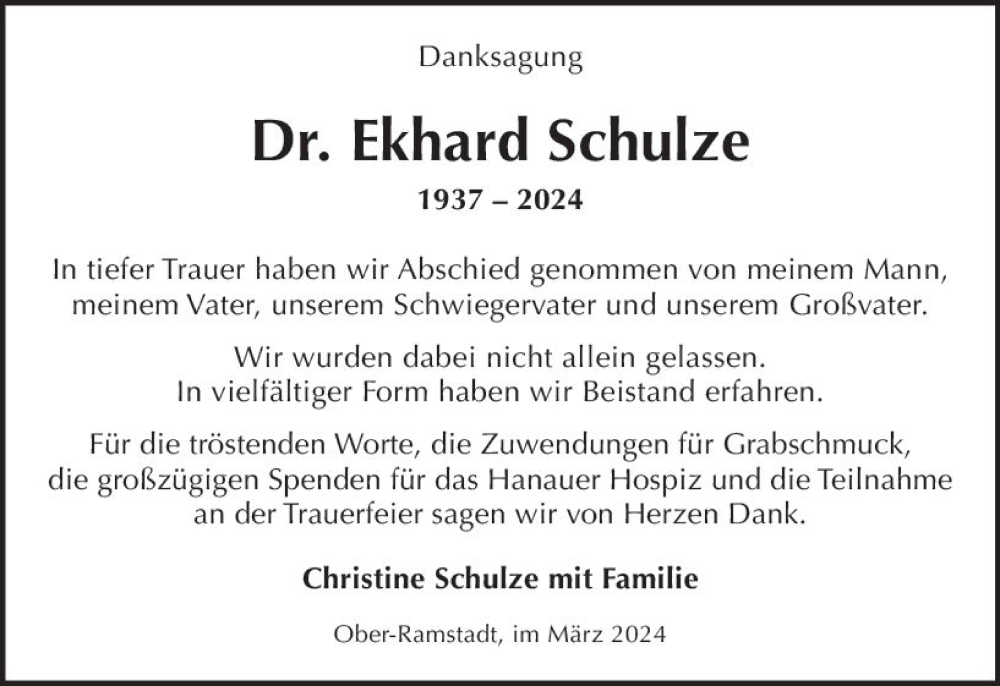 Danksagung

Dr. Ekhard Schulze

1937 – 2024

In tiefer Trauer haben wir Abschied genommen von meinem Mann, meinem Vater, unserem Schwiegervater und unserem Großvater.

Wir wurden dabei nicht allein gelassen.
In vielfältiger Form haben wir Beistand erfahren.

Für die tröstenden Worte, die Zuwendungen für Grabschmuck, die großzügigen Spenden für das Hanauer Hospiz und die Teilnahme an der Trauerfeier sagen wir von Herzen Dank.

Christine Schulze mit Familie

Ober-Ramstadt, im März 2024